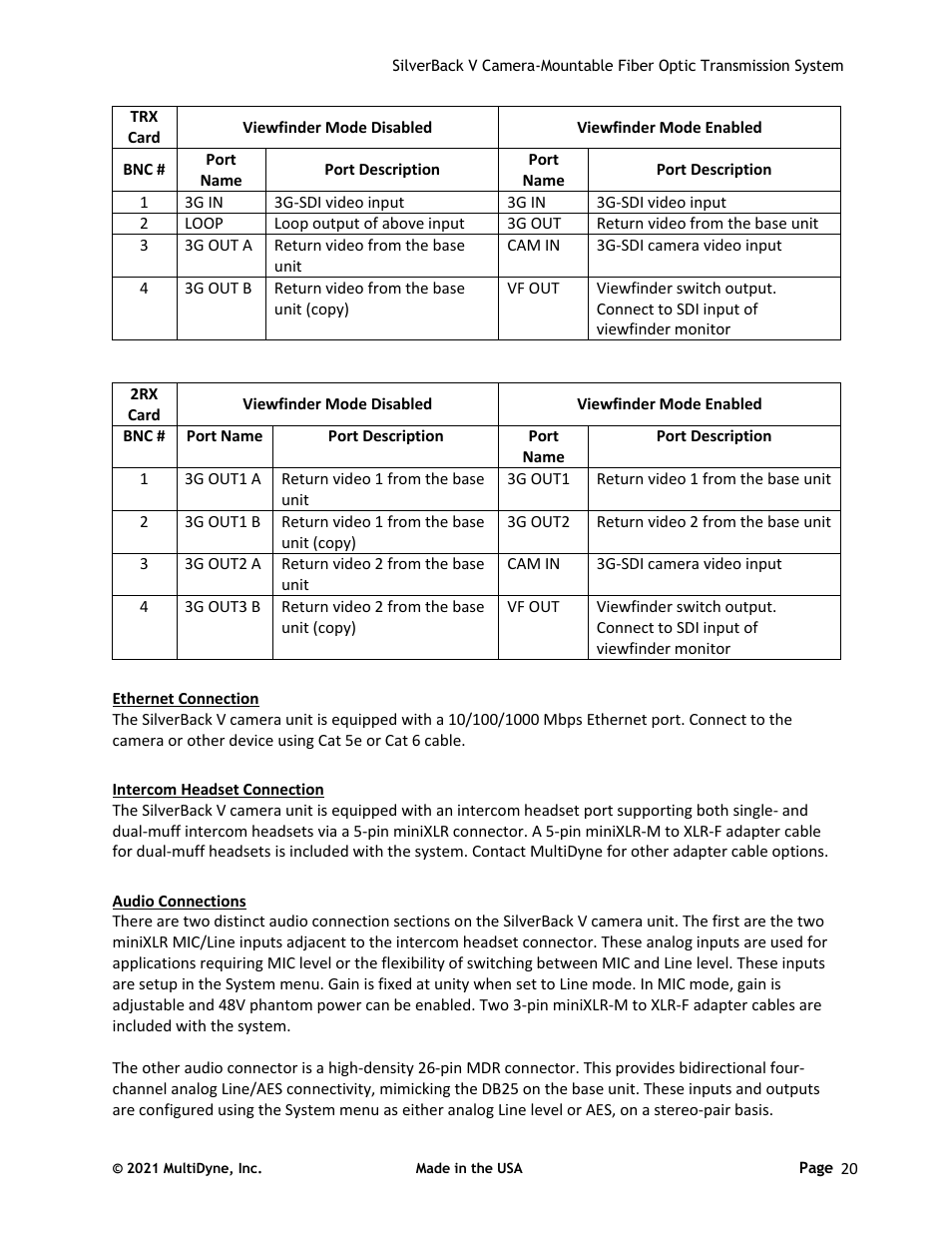 SilverBack V Camera-Mountable Fiber Optic Transmission System

| TRX Card | Viewfinder Mode Disabled | | Viewfinder Mode Enabled | |
|---|---|---|---|---|
| BNC # | Port Name | Port Description | Port Name | Port Description |
| 1 | 3G IN | 3G-SDI video input | 3G IN | 3G-SDI video input |
| 2 | LOOP | Loop output of above input | 3G OUT | Return video from the base unit |
| 3 | 3G OUT A | Return video from the base unit | CAM IN | 3G-SDI camera video input |
| 4 | 3G OUT B | Return video from the base unit (copy) | VF OUT | Viewfinder switch output. Connect to SDI input of viewfinder monitor |

| 2RX Card | Viewfinder Mode Disabled | | Viewfinder Mode Enabled | |
|---|---|---|---|---|
| BNC # | Port Name | Port Description | Port Name | Port Description |
| 1 | 3G OUT1 A | Return video 1 from the base unit | 3G OUT1 | Return video 1 from the base unit |
| 2 | 3G OUT1 B | Return video 1 from the base unit (copy) | 3G OUT2 | Return video 2 from the base unit |
| 3 | 3G OUT2 A | Return video 2 from the base unit | CAM IN | 3G-SDI camera video input |
| 4 | 3G OUT3 B | Return video 2 from the base unit (copy) | VF OUT | Viewfinder switch output. Connect to SDI input of viewfinder monitor |

Ethernet Connection
The SilverBack V camera unit is equipped with a 10/100/1000 Mbps Ethernet port. Connect to the camera or other device using Cat 5e or Cat 6 cable.

Intercom Headset Connection
The SilverBack V camera unit is equipped with an intercom headset port supporting both single- and dual-muff intercom headsets via a 5-pin miniXLR connector. A 5-pin miniXLR-M to XLR-F adapter cable for dual-muff headsets is included with the system. Contact MultiDyne for other adapter cable options.

Audio Connections
There are two distinct audio connection sections on the SilverBack V camera unit. The first are the two miniXLR MIC/Line inputs adjacent to the intercom headset connector. These analog inputs are used for applications requiring MIC level or the flexibility of switching between MIC and Line level. These inputs are setup in the System menu. Gain is fixed at unity when set to Line mode. In MIC mode, gain is adjustable and 48V phantom power can be enabled. Two 3-pin miniXLR-M to XLR-F adapter cables are included with the system.

The other audio connector is a high-density 26-pin MDR connector. This provides bidirectional four-channel analog Line/AES connectivity, mimicking the DB25 on the base unit. These inputs and outputs are configured using the System menu as either analog Line level or AES, on a stereo-pair basis.

© 2021 MultiDyne, Inc. Made in the USA Page 20